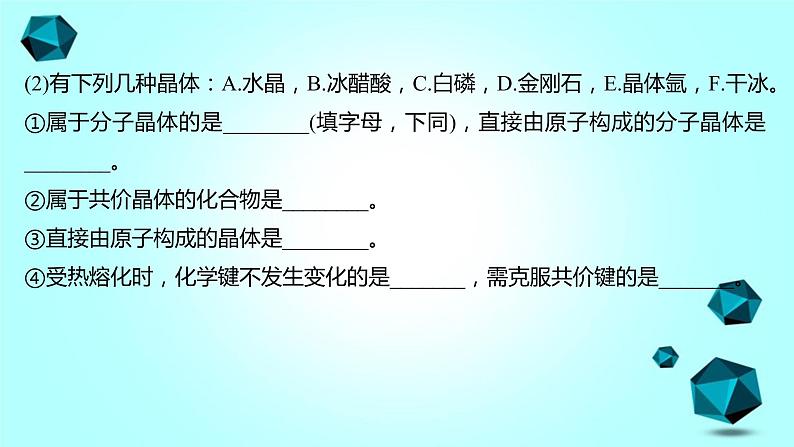 (2)有下列几种晶体：A.水晶，B.冰醋酸，C.白磷，D.金刚石，E.晶体氩，F.干冰。
①属于分子晶体的是________(填字母，下同)，直接由原子构成的分子晶体是________。
②属于共价晶体的化合物是________。
③直接由原子构成的晶体是________。
④受热熔化时，化学键不发生变化的是_______，需克服共价键的是_______。